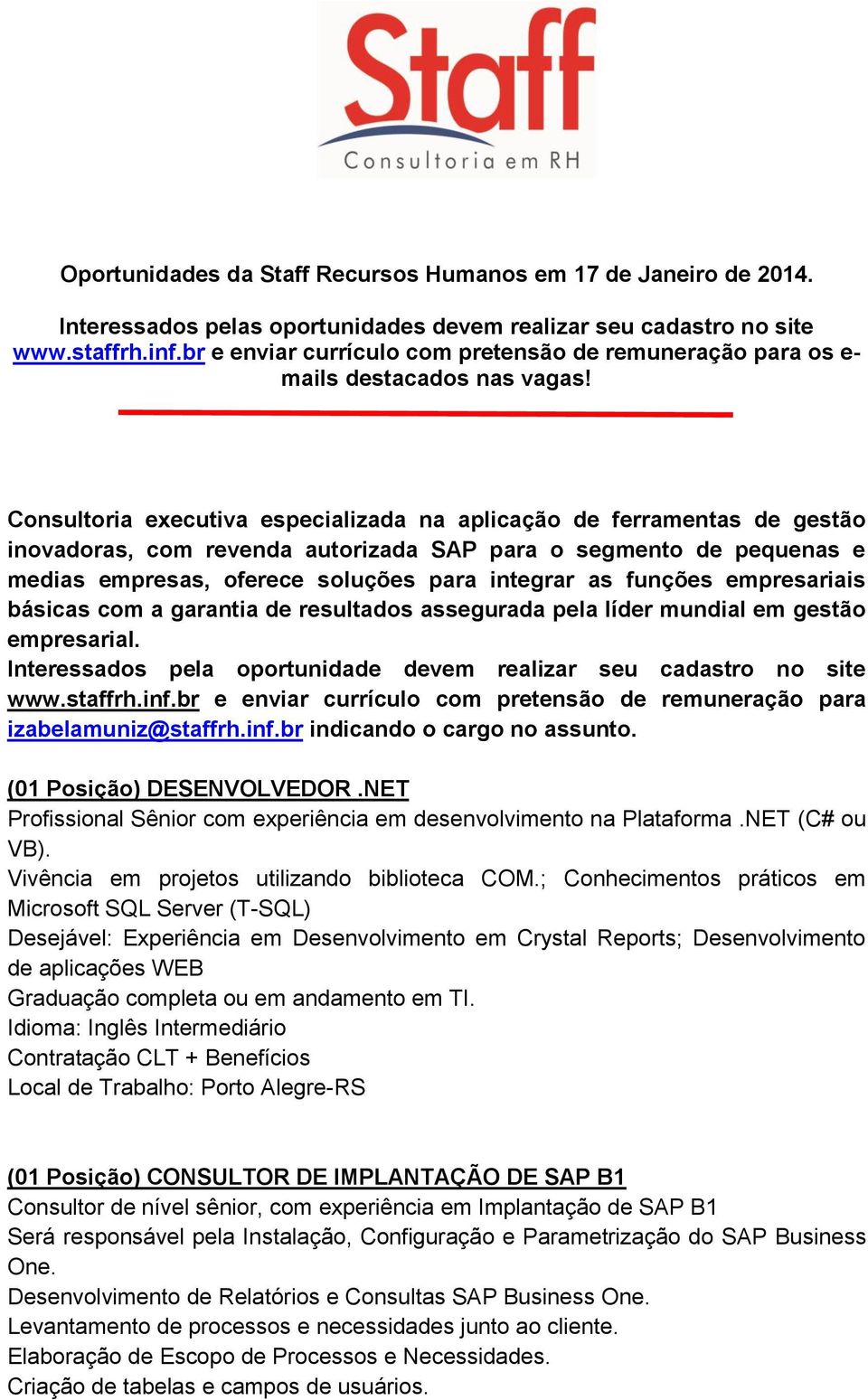 Staff
Consultoria em RH

Oportunidades da Staff Recursos Humanos em 17 de Janeiro de 2014.

Interessados pelas oportunidades devem realizar seu cadastro no site www.staffrh.inf.br e enviar currículo com pretensão de remuneração para os e-mails destacados nas vagas!

Consultoria executiva especializada na aplicação de ferramentas de gestão inovadoras, com revenda autorizada SAP para o segmento de pequenas e medias empresas, oferece soluções para integrar as funções empresariais básicas com a garantia de resultados assegurada pela líder mundial em gestão empresarial.
Interessados pela oportunidade devem realizar seu cadastro no site www.staffrh.inf.br e enviar currículo com pretensão de remuneração para izabelamuniz@staffrh.inf.br indicando o cargo no assunto.

(01 Posição) DESENVOLVEDOR .NET
Profissional Sênior com experiência em desenvolvimento na Plataforma .NET (C# ou VB).
Vivência em projetos utilizando biblioteca COM.; Conhecimentos práticos em Microsoft SQL Server (T-SQL)
Desejável: Experiência em Desenvolvimento em Crystal Reports; Desenvolvimento de aplicações WEB
Graduação completa ou em andamento em TI.
Idioma: Inglês Intermediário
Contratação CLT + Benefícios
Local de Trabalho: Porto Alegre-RS

(01 Posição) CONSULTOR DE IMPLANTAÇÃO DE SAP B1
Consultor de nível sênior, com experiência em Implantação de SAP B1
Será responsável pela Instalação, Configuração e Parametrização do SAP Business One.
Desenvolvimento de Relatórios e Consultas SAP Business One.
Levantamento de processos e necessidades junto ao cliente.
Elaboração de Escopo de Processos e Necessidades.
Criação de tabelas e campos de usuários.